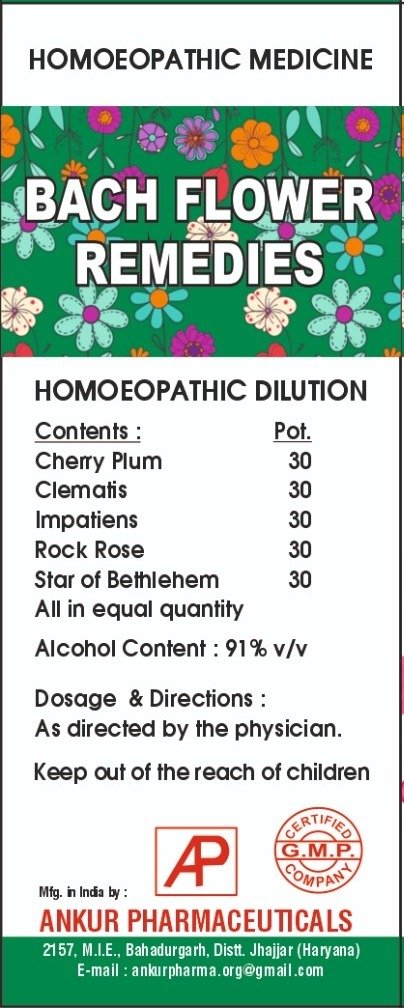 HOMOEOPATHIC MEDICINE

BACH FLOWER REMEDIES

HOMOEOPATHIC DILUTION

| Contents : | Pot. |
|---|---|
| Cherry Plum | 30 |
| Clematis | 30 |
| Impatiens | 30 |
| Rock Rose | 30 |
| Star of Bethlehem | 30 |

All in equal quantity

Alcohol Content : 91% v/v

Dosage & Directions :
As directed by the physician.

Keep out of the reach of children

AP

CERTIFIED
G.M.P.
COMPANY

Mfg. in India by :
ANKUR PHARMACEUTICALS
2157, M.I.E., Bahadurgarh, Distt. Jhajjar (Haryana)
E-mail : ankurpharma.org@gmail.com